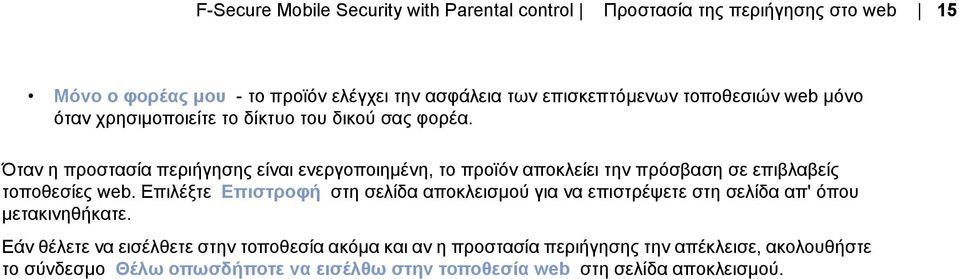 F-Secure Mobile Security with Parental control | Προστασία της περιήγησης στο web | 15

• Μόνο ο φορέας μου - το προϊόν ελέγχει την ασφάλεια των επισκεπτόμενων τοποθεσιών web μόνο όταν χρησιμοποιείτε το δίκτυο του δικού σας φορέα.

Όταν η προστασία περιήγησης είναι ενεργοποιημένη, το προϊόν αποκλείει την πρόσβαση σε επιβλαβείς τοποθεσίες web. Επιλέξτε Επιστροφή στη σελίδα αποκλεισμού για να επιστρέψετε στη σελίδα απ' όπου μετακινηθήκατε.

Εάν θέλετε να εισέλθετε στην τοποθεσία ακόμα και αν η προστασία περιήγησης την απέκλεισε, ακολουθήστε το σύνδεσμο Θέλω οπωσδήποτε να εισέλθω στην τοποθεσία web στη σελίδα αποκλεισμού.